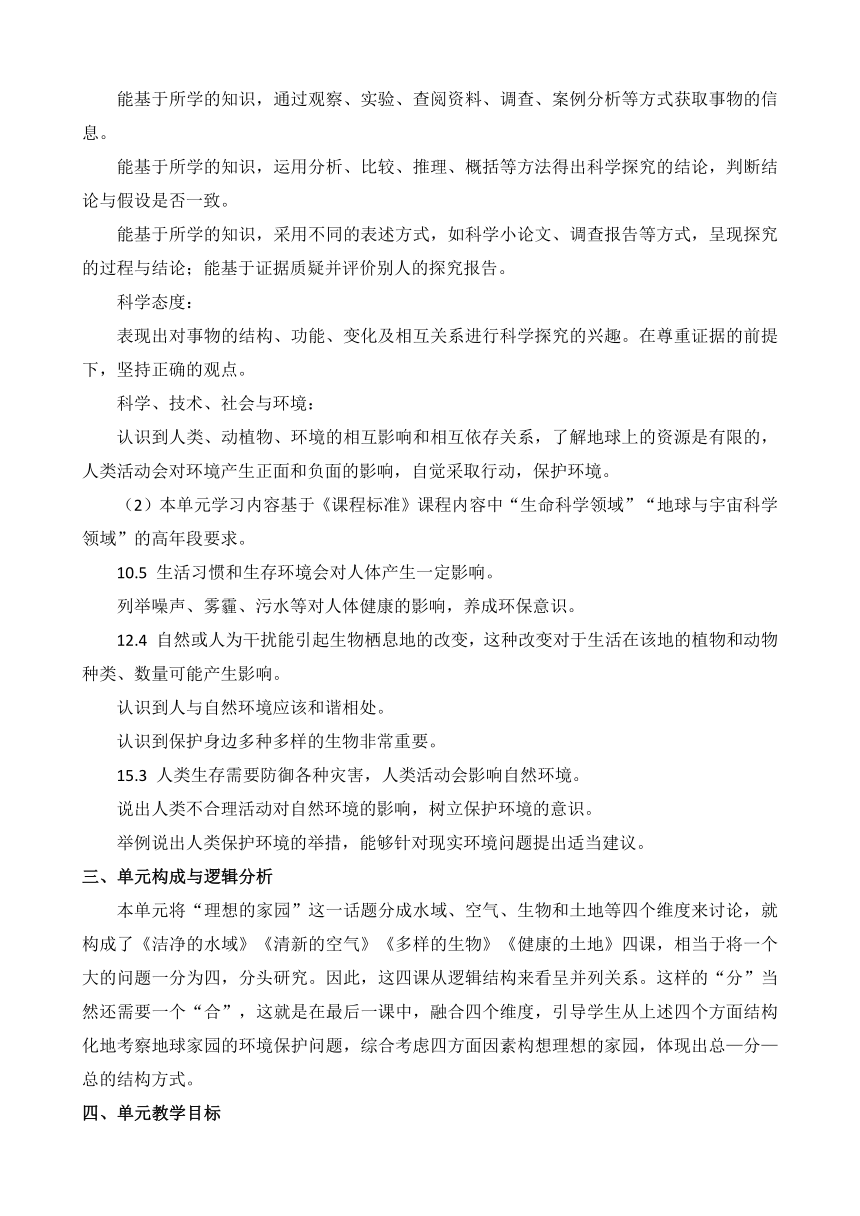 能基于所学的知识，通过观察、实验、查阅资料、调查、案例分析等方式获取事物的信息。

能基于所学的知识，运用分析、比较、推理、概括等方法得出科学探究的结论，判断结论与假设是否一致。

能基于所学的知识，采用不同的表述方式，如科学小论文、调查报告等方式，呈现探究的过程与结论；能基于证据质疑并评价别人的探究报告。

科学态度：

表现出对事物的结构、功能、变化及相互关系进行科学探究的兴趣。在尊重证据的前提下，坚持正确的观点。

科学、技术、社会与环境：

认识到人类、动植物、环境的相互影响和相互依存关系，了解地球上的资源是有限的，人类活动会对环境产生正面和负面的影响，自觉采取行动，保护环境。

（2）本单元学习内容基于《课程标准》课程内容中“生命科学领域”“地球与宇宙科学领域”的高年段要求。

10.5 生活习惯和生存环境会对人体产生一定影响。

列举噪声、雾霾、污水等对人体健康的影响，养成环保意识。

12.4 自然或人为干扰能引起生物栖息地的改变，这种改变对于生活在该地的植物和动物种类、数量可能产生影响。

认识到人与自然环境应该和谐相处。

认识到保护身边多种多样的生物非常重要。

15.3 人类生存需要防御各种灾害，人类活动会影响自然环境。

说出人类不合理活动对自然环境的影响，树立保护环境的意识。

举例说出人类保护环境的举措，能够针对现实环境问题提出适当建议。

三、单元构成与逻辑分析

本单元将“理想的家园”这一话题分成水域、空气、生物和土地等四个维度来讨论，就构成了《洁净的水域》《清新的空气》《多样的生物》《健康的土地》四课，相当于将一个大的问题一分为四，分头研究。因此，这四课从逻辑结构来看呈并列关系。这样的“分”当然还需要一个“合”，这就是在最后一课中，融合四个维度，引导学生从上述四个方面结构化地考察地球家园的环境保护问题，综合考虑四方面因素构想理想的家园，体现出总—分—总的结构方式。

四、单元教学目标